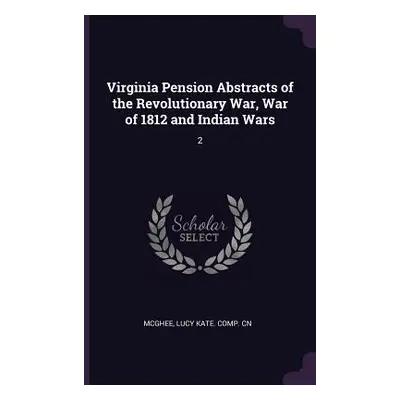 Virginia Pension Abstracts of the Revolutionary War, War of 1812 and Indian Wars

2

Scholar
SELECT

MCGHEE, LUCY KATE. COMP. CN